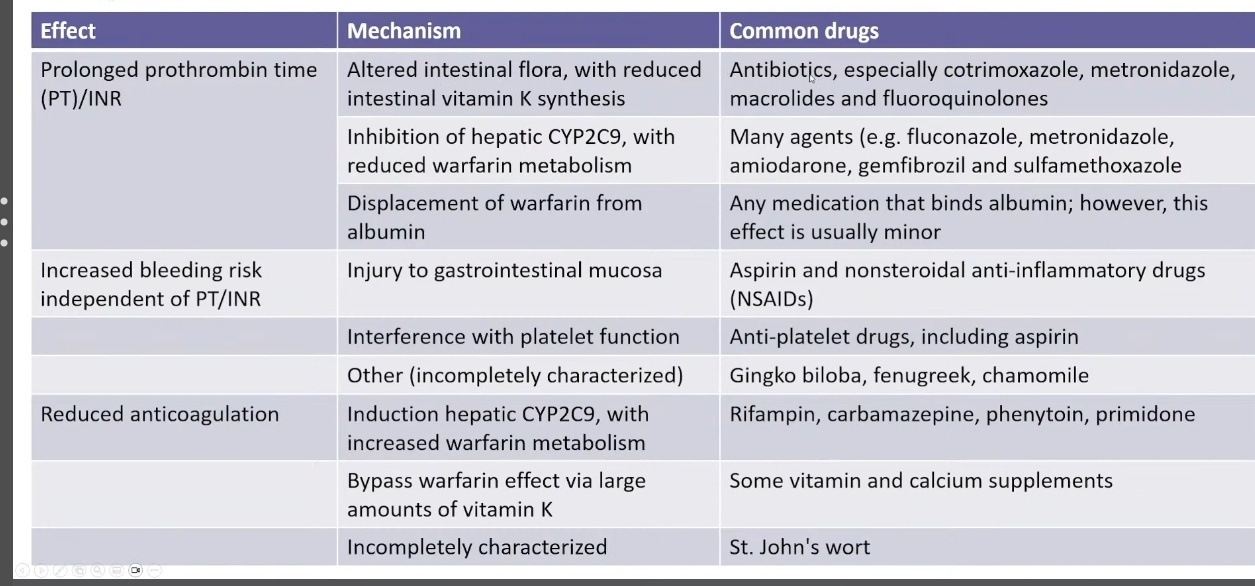 | Effect | Mechanism | Common drugs |
|---|---|---|
| Prolonged prothrombin time (PT)/INR | Altered intestinal flora, with reduced intestinal vitamin K synthesis | Antibiotics, especially cotrimoxazole, metronidazole, macrolides and fluoroquinolones |
| | Inhibition of hepatic CYP2C9, with reduced warfarin metabolism | Many agents (e.g. fluconazole, metronidazole, amiodarone, gemfibrozil and sulfamethoxazole |
| | Displacement of warfarin from albumin | Any medication that binds albumin; however, this effect is usually minor |
| Increased bleeding risk independent of PT/INR | Injury to gastrointestinal mucosa | Aspirin and nonsteroidal anti-inflammatory drugs (NSAIDs) |
| | Interference with platelet function | Anti-platelet drugs, including aspirin |
| | Other (incompletely characterized) | Gingko biloba, fenugreek, chamomile |
| Reduced anticoagulation | Induction hepatic CYP2C9, with increased warfarin metabolism | Rifampin, carbamazepine, phenytoin, primidone |
| | Bypass warfarin effect via large amounts of vitamin K | Some vitamin and calcium supplements |
| | Incompletely characterized | St. John's wort |